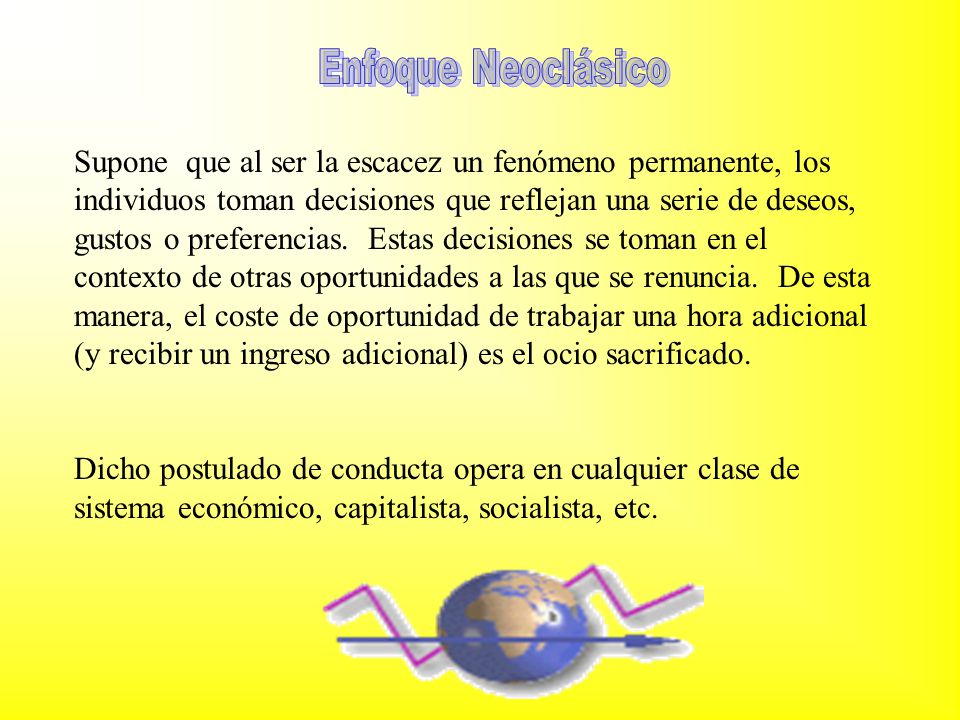 Enfoque Neoclásico

Supone que al ser la escacez un fenómeno permanente, los individuos toman decisiones que reflejan una serie de deseos, gustos o preferencias. Estas decisiones se toman en el contexto de otras oportunidades a las que se renuncia. De esta manera, el coste de oportunidad de trabajar una hora adicional (y recibir un ingreso adicional) es el ocio sacrificado.

Dicho postulado de conducta opera en cualquier clase de sistema económico, capitalista, socialista, etc.